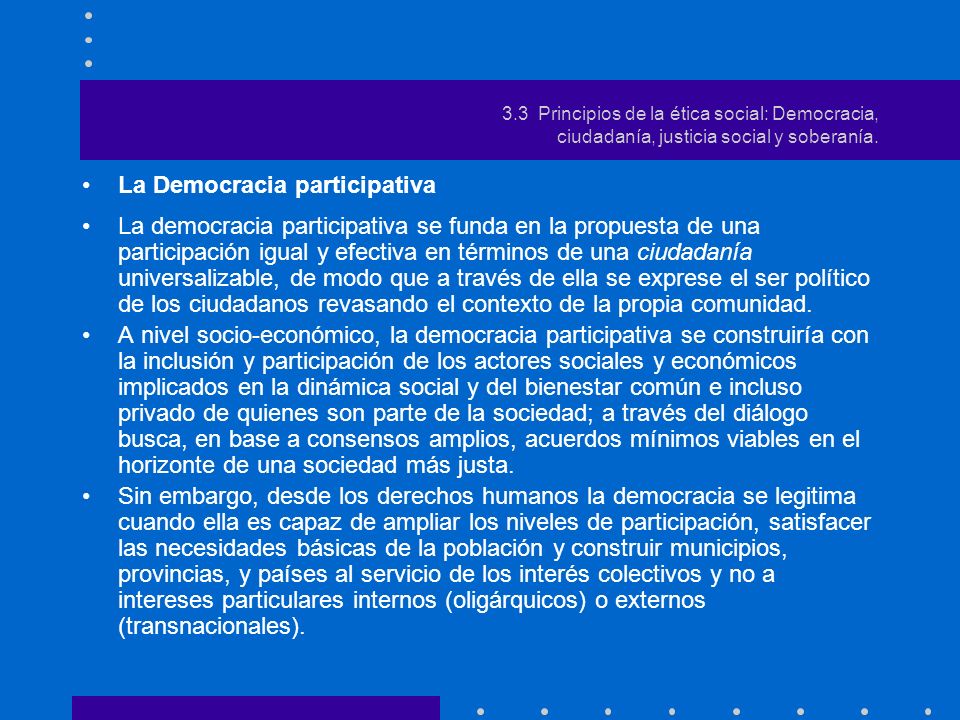 3.3 Principios de la ética social: Democracia, ciudadanía, justicia social y soberanía.

• La Democracia participativa

• La democracia participativa se funda en la propuesta de una participación igual y efectiva en términos de una ciudadanía universalizable, de modo que a través de ella se exprese el ser político de los ciudadanos revasando el contexto de la propia comunidad.

• A nivel socio-económico, la democracia participativa se construiría con la inclusión y participación de los actores sociales y económicos implicados en la dinámica social y del bienestar común e incluso privado de quienes son parte de la sociedad; a través del diálogo busca, en base a consensos amplios, acuerdos mínimos viables en el horizonte de una sociedad más justa.

• Sin embargo, desde los derechos humanos la democracia se legitima cuando ella es capaz de ampliar los niveles de participación, satisfacer las necesidades básicas de la población y construir municipios, provincias, y países al servicio de los interés colectivos y no a intereses particulares internos (oligárquicos) o externos (transnacionales).